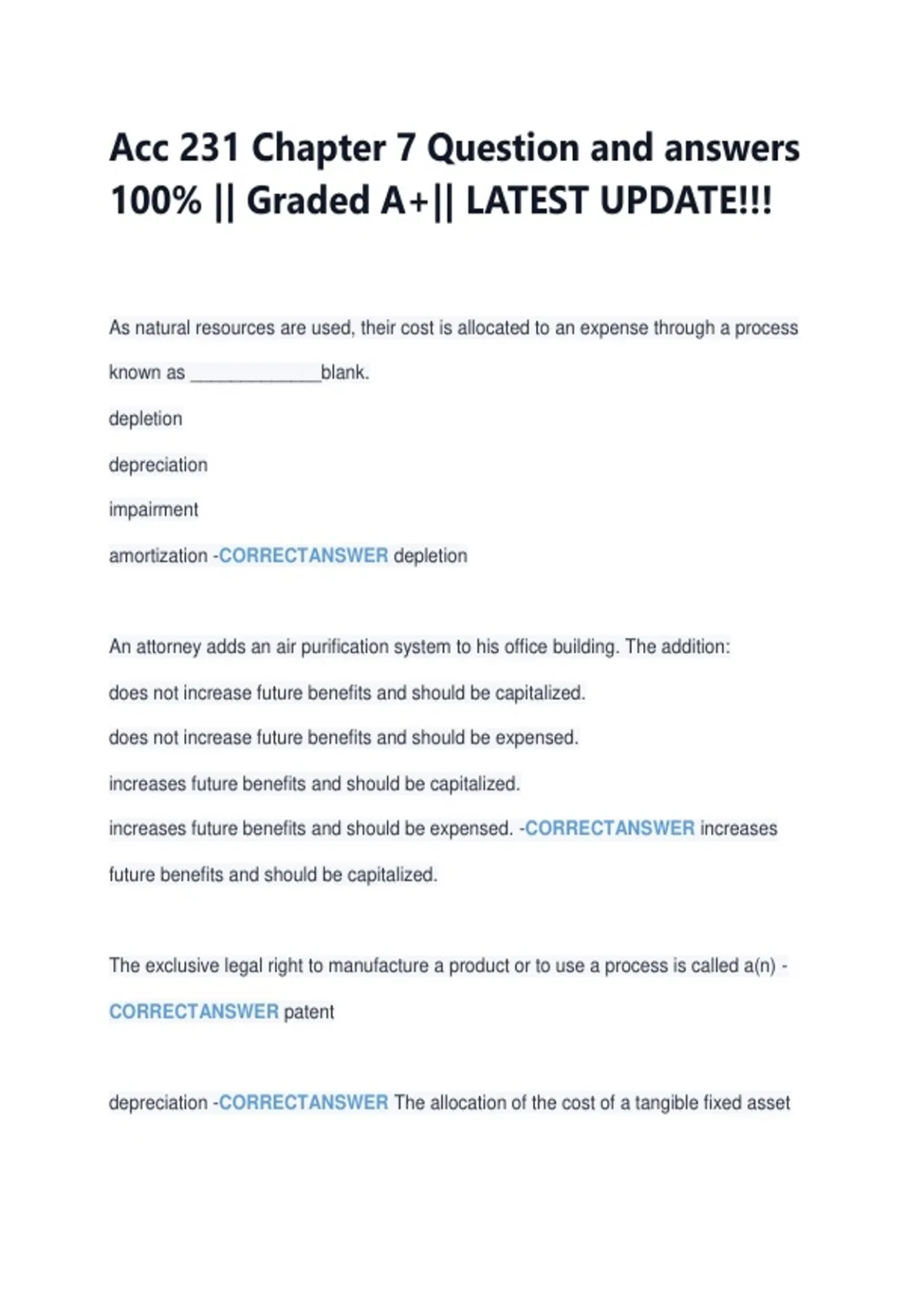 Acc 231 Chapter 7 Question and answers 100% || Graded A+|| LATEST UPDATE!!!

As natural resources are used, their cost is allocated to an expense through a process known as ______________blank.

depletion

depreciation

impairment

amortization -CORRECTANSWER depletion

An attorney adds an air purification system to his office building. The addition:

does not increase future benefits and should be capitalized.

does not increase future benefits and should be expensed.

increases future benefits and should be capitalized.

increases future benefits and should be expensed. -CORRECTANSWER increases future benefits and should be capitalized.

The exclusive legal right to manufacture a product or to use a process is called a(n) - CORRECTANSWER patent

depreciation -CORRECTANSWER The allocation of the cost of a tangible fixed asset